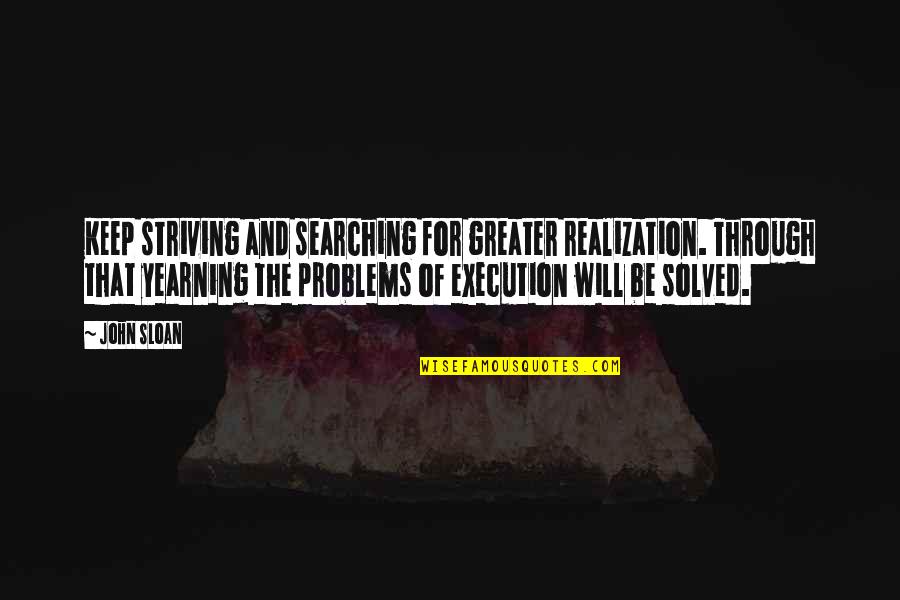 KEEP STRIVING AND SEARCHING FOR GREATER REALIZATION. THROUGH THAT YEARNING THE PROBLEMS OF EXECUTION WILL BE SOLVED.

~ JOHN SLOAN

WISEFAMOUSQUOTES.COM